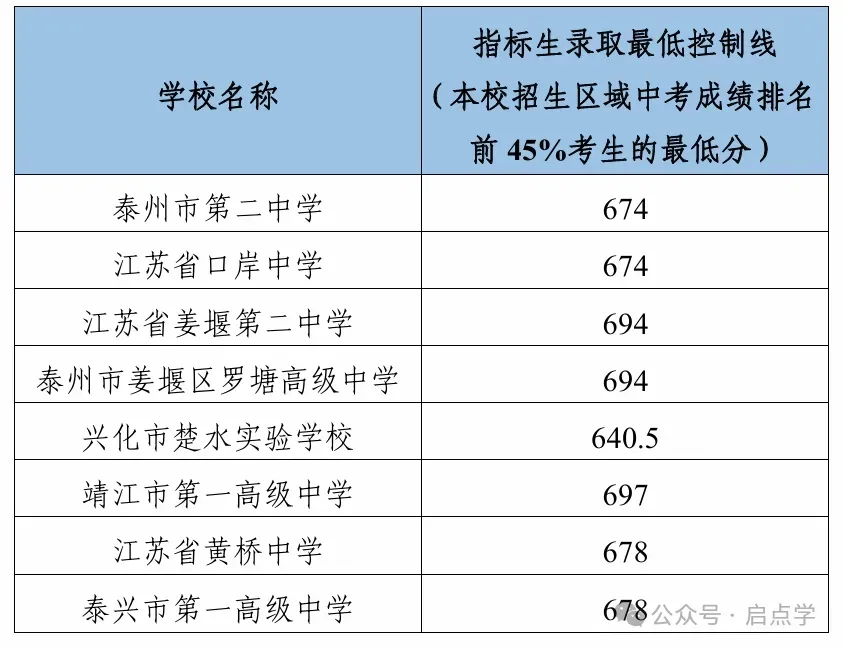 | 学校名称 | 指标生录取最低控制线（本校招生区域中考成绩排名前 45%考生的最低分） |
|---|---|
| 泰州市第二中学 | 674 |
| 江苏省口岸中学 | 674 |
| 江苏省姜堰第二中学 | 694 |
| 泰州市姜堰区罗塘高级中学 | 694 |
| 兴化市楚水实验学校 | 640.5 |
| 靖江市第一高级中学 | 697 |
| 江苏省黄桥中学 | 678 |
| 泰兴市第一高级中学 | 678 |

公众号 · 启点学